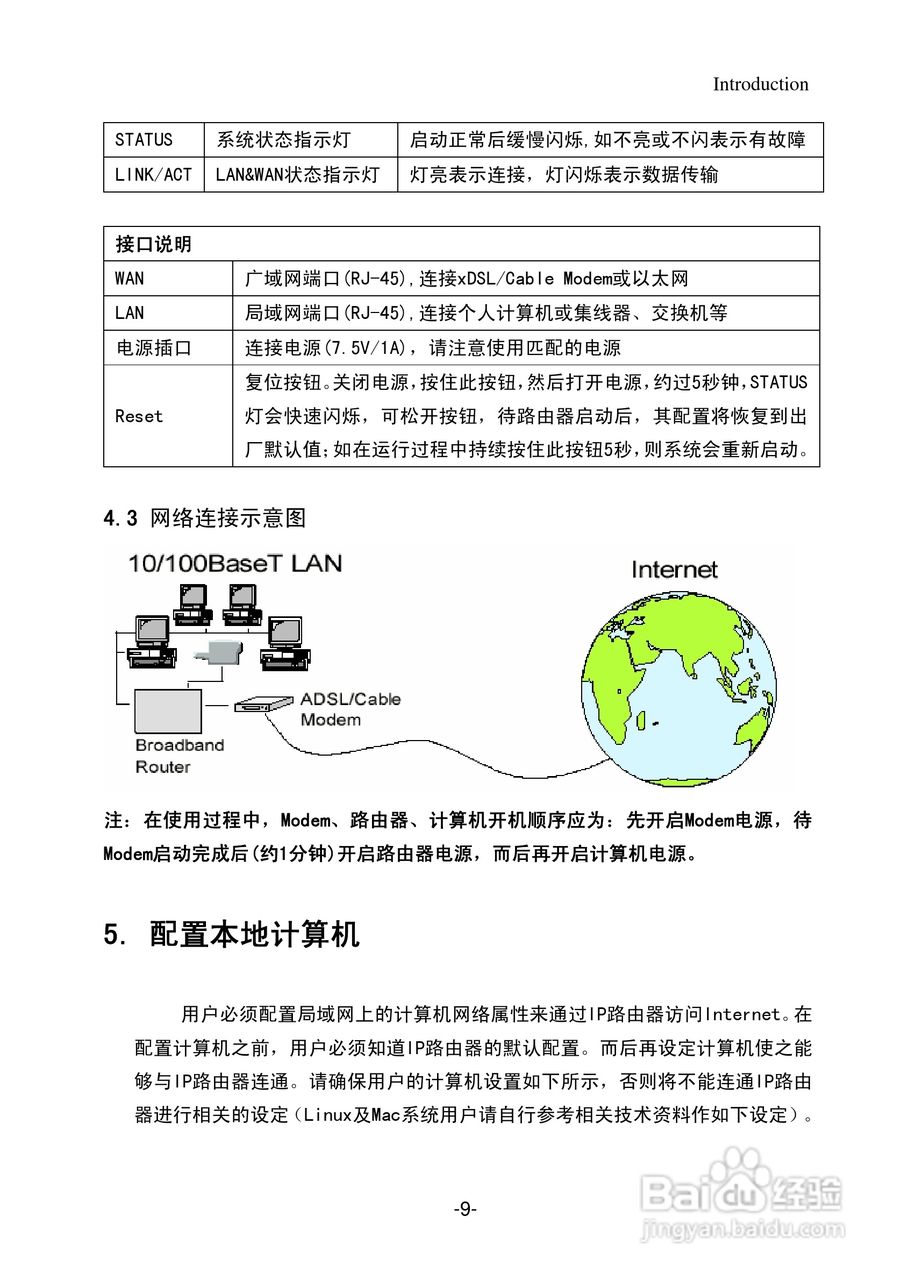 Introduction

| STATUS | 系统状态指示灯 | 启动正常后缓慢闪烁,如不亮或不闪表示有故障 |
|---|---|---|
| LINK/ACT | LAN&WAN状态指示灯 | 灯亮表示连接，灯闪烁表示数据传输 |

| 接口说明 | |
|---|---|
| WAN | 广域网端口(RJ-45),连接xDSL/Cable Modem或以太网 |
| LAN | 局域网端口(RJ-45),连接个人计算机或集线器、交换机等 |
| 电源插口 | 连接电源(7.5V/1A)，请注意使用匹配的电源 |
| Reset | 复位按钮。关闭电源,按住此按钮,然后打开电源,约过5秒钟,STATUS灯会快速闪烁，可松开按钮，待路由器启动后，其配置将恢复到出厂默认值;如在运行过程中持续按住此按钮5秒,则系统会重新启动。 |

4.3 网络连接示意图

10/100BaseT LAN

Internet

ADSL/Cable Modem

Broadband Router

注：在使用过程中，Modem、路由器、计算机开机顺序应为：先开启Modem电源，待Modem启动完成后(约1分钟)开启路由器电源，而后再开启计算机电源。

5. 配置本地计算机

用户必须配置局域网上的计算机网络属性来通过IP路由器访问Internet。在配置计算机之前，用户必须知道IP路由器的默认配置。而后再设定计算机使之能够与IP路由器连通。请确保用户的计算机设置如下所示，否则将不能连通IP路由器进行相关的设定（Linux及Mac系统用户请自行参考相关技术资料作如下设定）。

-9-

Baidu经验
jingyan.baidu.com